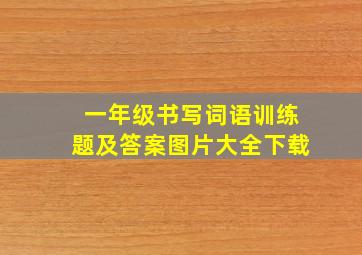 一年级书写词语训练题及答案图片大全下载